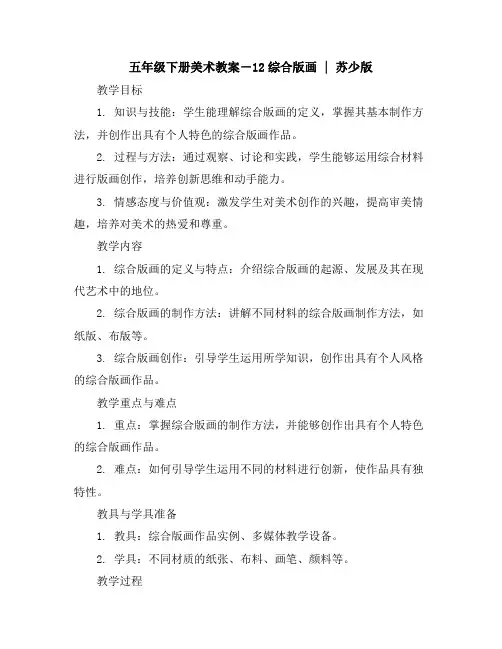 五年级下册美术教案－12 综合版画 | 苏少版

教学目标

1. 知识与技能：学生能理解综合版画的定义，掌握其基本制作方法，并创作出具有个人特色的综合版画作品。

2. 过程与方法：通过观察、讨论和实践，学生能够运用综合材料进行版画创作，培养创新思维和动手能力。

3. 情感态度与价值观：激发学生对美术创作的兴趣，提高审美情趣，培养对美术的热爱和尊重。

教学内容

1. 综合版画的定义与特点：介绍综合版画的起源、发展及其在现代艺术中的地位。

2. 综合版画的制作方法：讲解不同材料的综合版画制作方法，如纸版、布版等。

3. 综合版画创作：引导学生运用所学知识，创作出具有个人风格的综合版画作品。

教学重点与难点

1. 重点：掌握综合版画的制作方法，并能够创作出具有个人特色的综合版画作品。

2. 难点：如何引导学生运用不同的材料进行创新，使作品具有独特性。

教具与学具准备

1. 教具：综合版画作品实例、多媒体教学设备。

2. 学具：不同材质的纸张、布料、画笔、颜料等。

教学过程